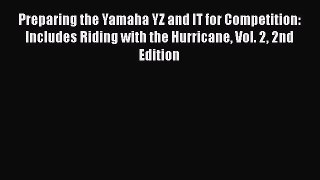 Preparing the Yamaha YZ and IT for Competition: Includes Riding with the Hurricane, Vol. 2, 2nd Edition